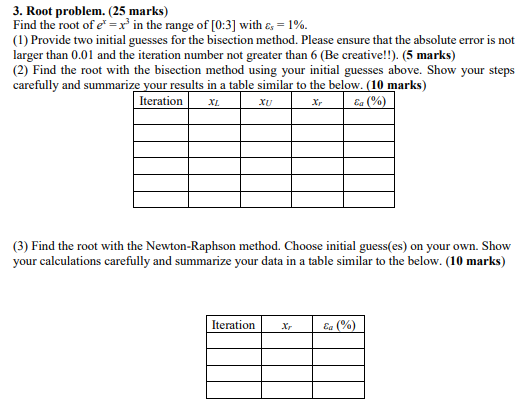 3. Root problem. (25 marks)
Find the root of $e^x = x^3$ in the range of [0:3] with $\varepsilon_s = 1\%$.
(1) Provide two initial guesses for the bisection method. Please ensure that the absolute error is not larger than 0.01 and the iteration number not greater than 6 (Be creative!!). (5 marks)
(2) Find the root with the bisection method using your initial guesses above. Show your steps carefully and summarize your results in a table similar to the below. (10 marks)

| Iteration | $x_L$ | $x_U$ | $x_r$ | $\varepsilon_a$ (%) |
|---|---|---|---|---|
| | | | | |
| | | | | |
| | | | | |
| | | | | |
| | | | | |
| | | | | |

(3) Find the root with the Newton-Raphson method. Choose initial guess(es) on your own. Show your calculations carefully and summarize your data in a table similar to the below. (10 marks)

| Iteration | $x_r$ | $\varepsilon_a$ (%) |
|---|---|---|
| | | |
| | | |
| | | |
| | | |